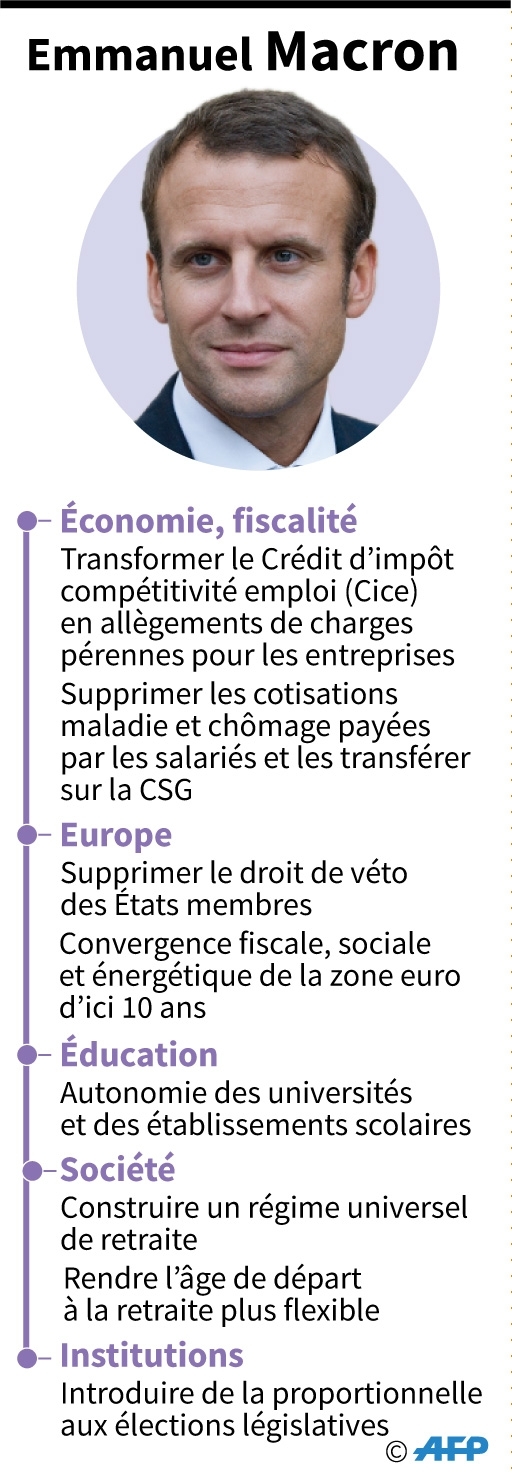 Emmanuel Macron

Économie, fiscalité

Transformer le Crédit d'impôt compétitivité emploi (Cice) en allègements de charges pérennes pour les entreprises

Supprimer les cotisations maladie et chômage payées par les salariés et les transférer sur la CSG

Europe

Supprimer le droit de véto des États membres

Convergence fiscale, sociale et énergétique de la zone euro d'ici 10 ans

Éducation

Autonomie des universités et des établissements scolaires

Société

Construire un régime universel de retraite

Rendre l'âge de départ à la retraite plus flexible

Institutions

Introduire de la proportionnelle aux élections législatives

© AFP